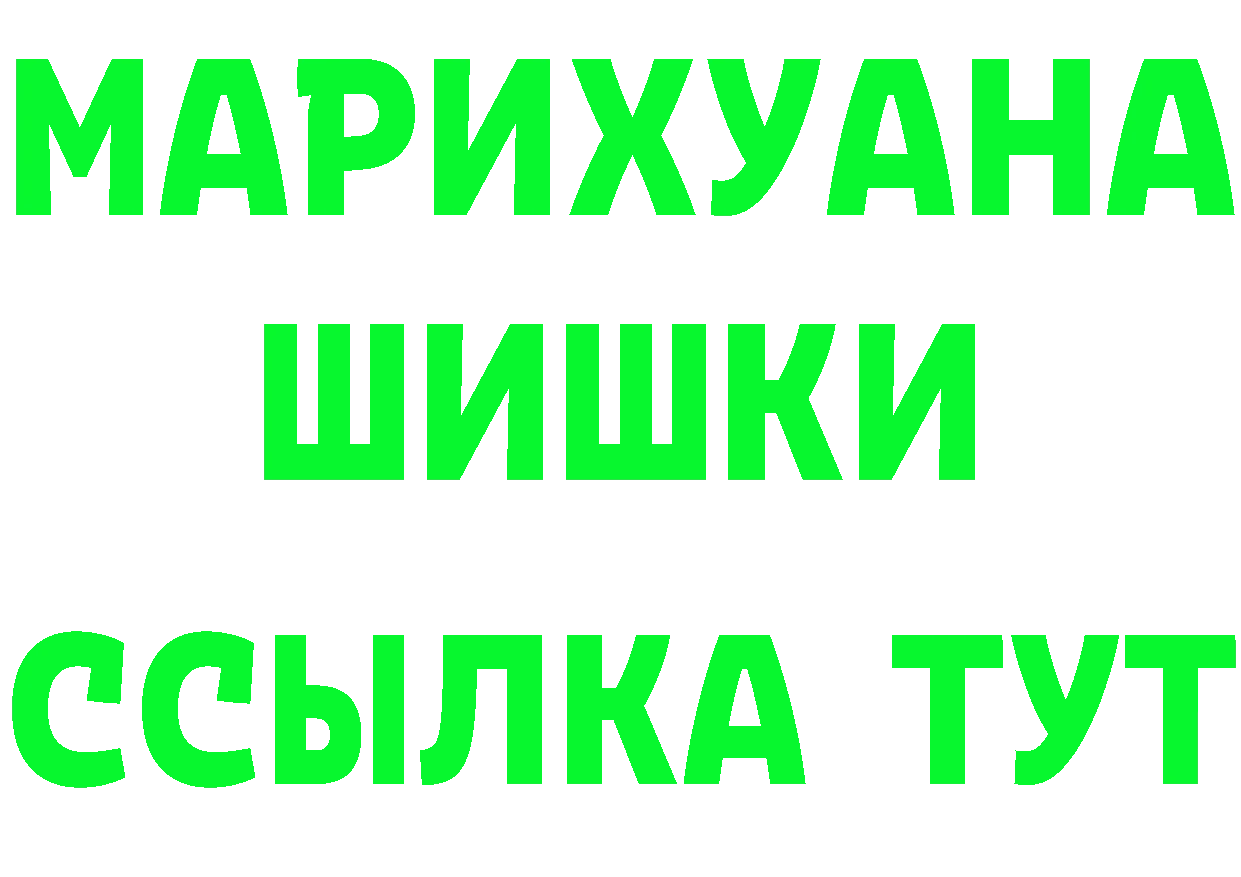 МАРИХУАНА ШИШКИ ССЫЛКА ТУТ